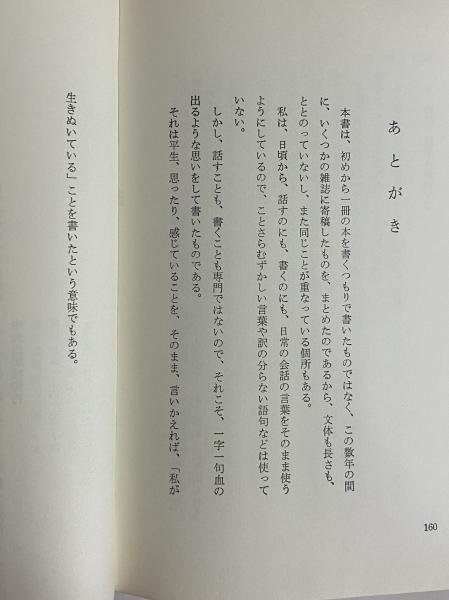 あとがき

本書は、初めから一冊の本を書くつもりで書いたものではなく、この数年の間に、いくつかの雑誌に寄稿したものを、まとめたのであるから、文体も長さも、ととのっていないし、また同じことが重なっている個所もある。

私は、日頃から、話すのにも、書くのにも、日常の会話の言葉をそのまま使うようにしているので、ことさらむずかしい言葉や訳の分らない語句などは使っていない。

しかし、話すことも、書くことも専門ではないので、それこそ、一字一句血の出るような思いをして書いたものである。

それは平生、思ったり、感じていることを、そのまま、言いかえれば、「私が生きぬいている」ことを書いたという意味でもある。

160